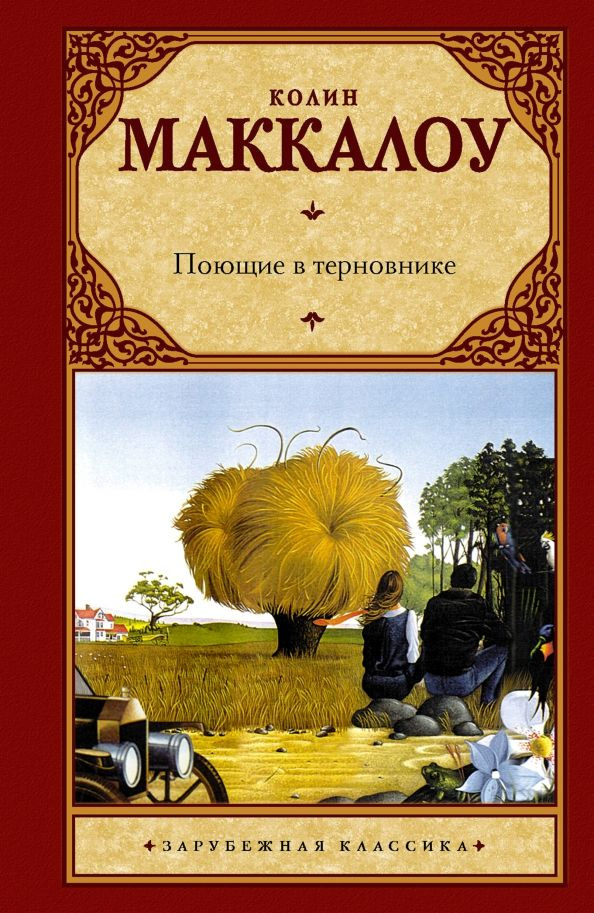 КОЛИН
МАККАЛОУ

Поющие в терновнике

ЗАРУБЕЖНАЯ КЛАССИКА